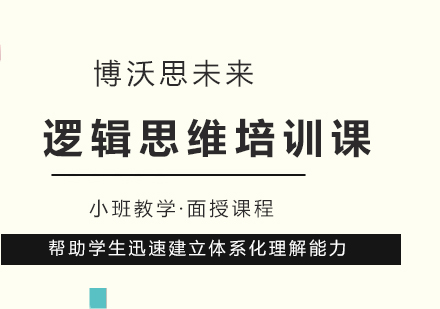 博沃思未来

逻辑思维培训课

小班教学·面授课程

帮助学生迅速建立体系化理解能力